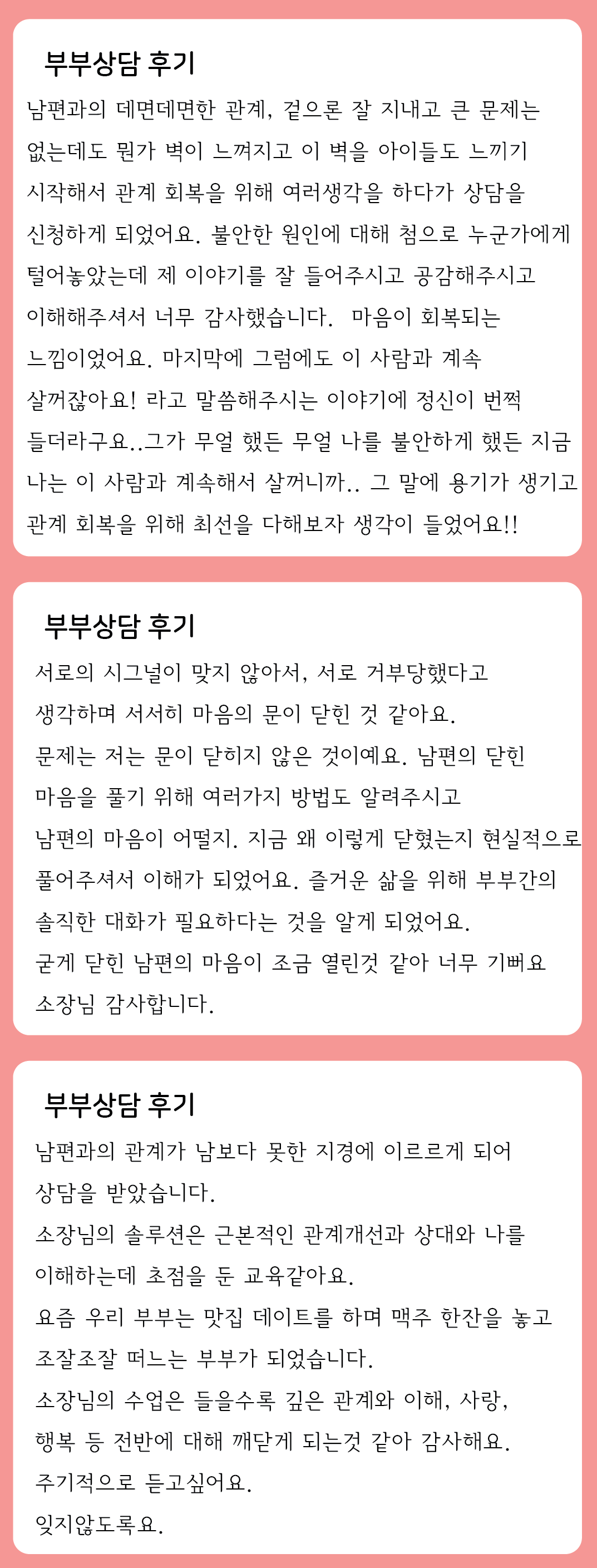 부부상담 후기

남편과의 데면데면한 관계, 겉으론 잘 지내고 큰 문제는 없는데도 뭔가 벽이 느껴지고 이 벽을 아이들도 느끼기 시작해서 관계 회복을 위해 여러생각을 하다가 상담을 신청하게 되었어요. 불안한 원인에 대해 첨으로 누군가에게 털어놓았는데 제 이야기를 잘 들어주시고 공감해주시고 이해해주셔서 너무 감사했습니다. 마음이 회복되는 느낌이었어요. 마지막에 그럼에도 이 사람과 계속 살꺼잖아요! 라고 말씀해주시는 이야기에 정신이 번쩍 들더라구요..그가 무얼 했든 무얼 나를 불안하게 했든 지금 나는 이 사람과 계속해서 살꺼니까.. 그 말에 용기가 생기고 관계 회복을 위해 최선을 다해보자 생각이 들었어요!!

부부상담 후기

서로의 시그널이 맞지 않아서, 서로 거부당했다고 생각하며 서서히 마음의 문이 닫힌 것 같아요.
문제는 저는 문이 닫히지 않은 것이예요. 남편의 닫힌 마음을 풀기 위해 여러가지 방법도 알려주시고
남편의 마음이 어떨지. 지금 왜 이렇게 닫혔는지 현실적으로 풀어주셔서 이해가 되었어요. 즐거운 삶을 위해 부부간의 솔직한 대화가 필요하다는 것을 알게 되었어요.
굳게 닫힌 남편의 마음이 조금 열린것 같아 너무 기뻐요
소장님 감사합니다.

부부상담 후기

남편과의 관계가 남보다 못한 지경에 이르르게 되어 상담을 받았습니다.
소장님의 솔루션은 근본적인 관계개선과 상대와 나를 이해하는데 초점을 둔 교육같아요.
요즘 우리 부부는 맛집 데이트를 하며 맥주 한잔을 놓고 조잘조잘 떠느는 부부가 되었습니다.
소장님의 수업은 들을수록 깊은 관계와 이해, 사랑, 행복 등 전반에 대해 깨닫게 되는것 같아 감사해요.
주기적으로 듣고싶어요.
잊지않도록요.